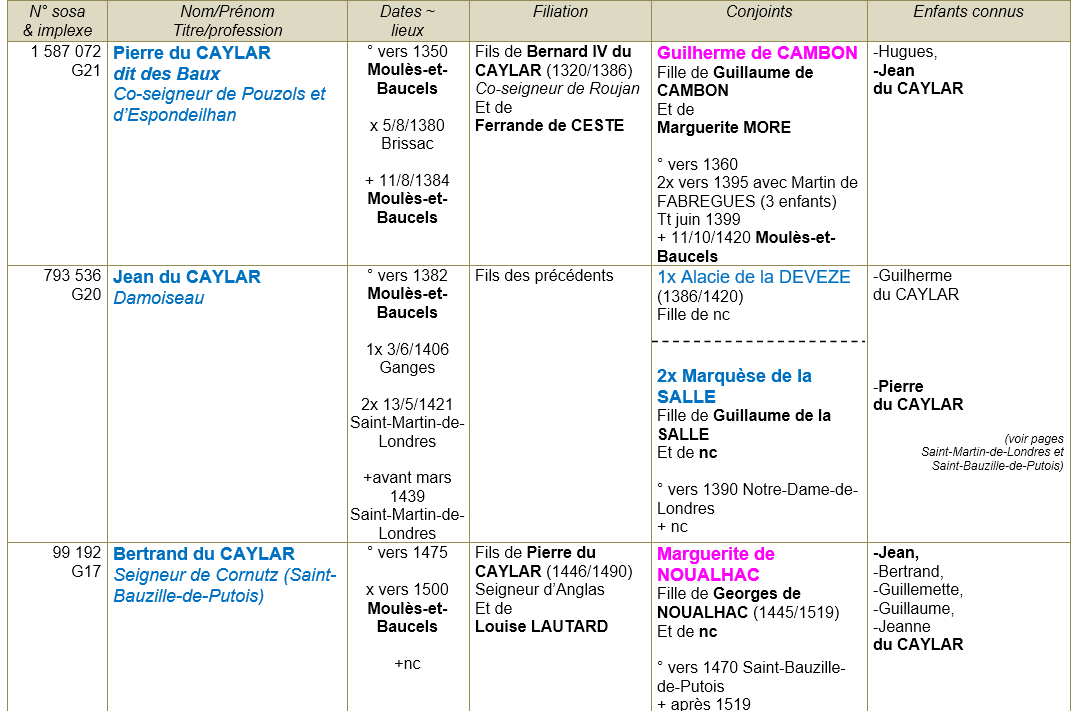 | N° sosa & implexe | Nom/Prénom Titre/profession | Dates ~ lieux | Filiation | Conjoints | Enfants connus |
|---|---|---|---|---|---|
| 1 587 072 G21 | Pierre du CAYLAR dit des Baux Co-seigneur de Pouzols et d'Espondeilhan | ° vers 1350 Moulès-et-Baucels x 5/8/1380 Brissac + 11/8/1384 Moulès-et-Baucels | Fils de Bernard IV du CAYLAR (1320/1386) Co-seigneur de Roujan Et de Ferrande de CESTE | Guilherme de CAMBON Fille de Guillaume de CAMBON Et de Marguerite MORE ° vers 1360 2x vers 1395 avec Martin de FABREGUES (3 enfants) Tt juin 1399 + 11/10/1420 Moulès-et-Baucels | -Hugues, -Jean du CAYLAR |
| 793 536 G20 | Jean du CAYLAR Damoiseau | ° vers 1382 Moulès-et-Baucels 1x 3/6/1406 Ganges 2x 13/5/1421 Saint-Martin-de-Londres +avant mars 1439 Saint-Martin-de-Londres | Fils des précédents | 1x Alacie de la DEVEZE (1386/1420) Fille de nc 2x Marquèse de la SALLE Fille de Guillaume de la SALLE Et de nc ° vers 1390 Notre-Dame-de-Londres + nc | -Guilherme du CAYLAR -Pierre du CAYLAR (voir pages Saint-Martin-de-Londres et Saint-Bauzille-de-Putois) |
| 99 192 G17 | Bertrand du CAYLAR Seigneur de Cornutz (Saint-Bauzille-de-Putois) | ° vers 1475 x vers 1500 Moulès-et-Baucels +nc | Fils de Pierre du CAYLAR (1446/1490) Seigneur d'Anglas Et de Louise LAUTARD | Marguerite de NOUALHAC Fille de Georges de NOUALHAC (1445/1519) Et de nc ° vers 1470 Saint-Bauzille-de-Putois + après 1519 | -Jean, -Bertrand, -Guillemette, -Guillaume, -Jeanne du CAYLAR |